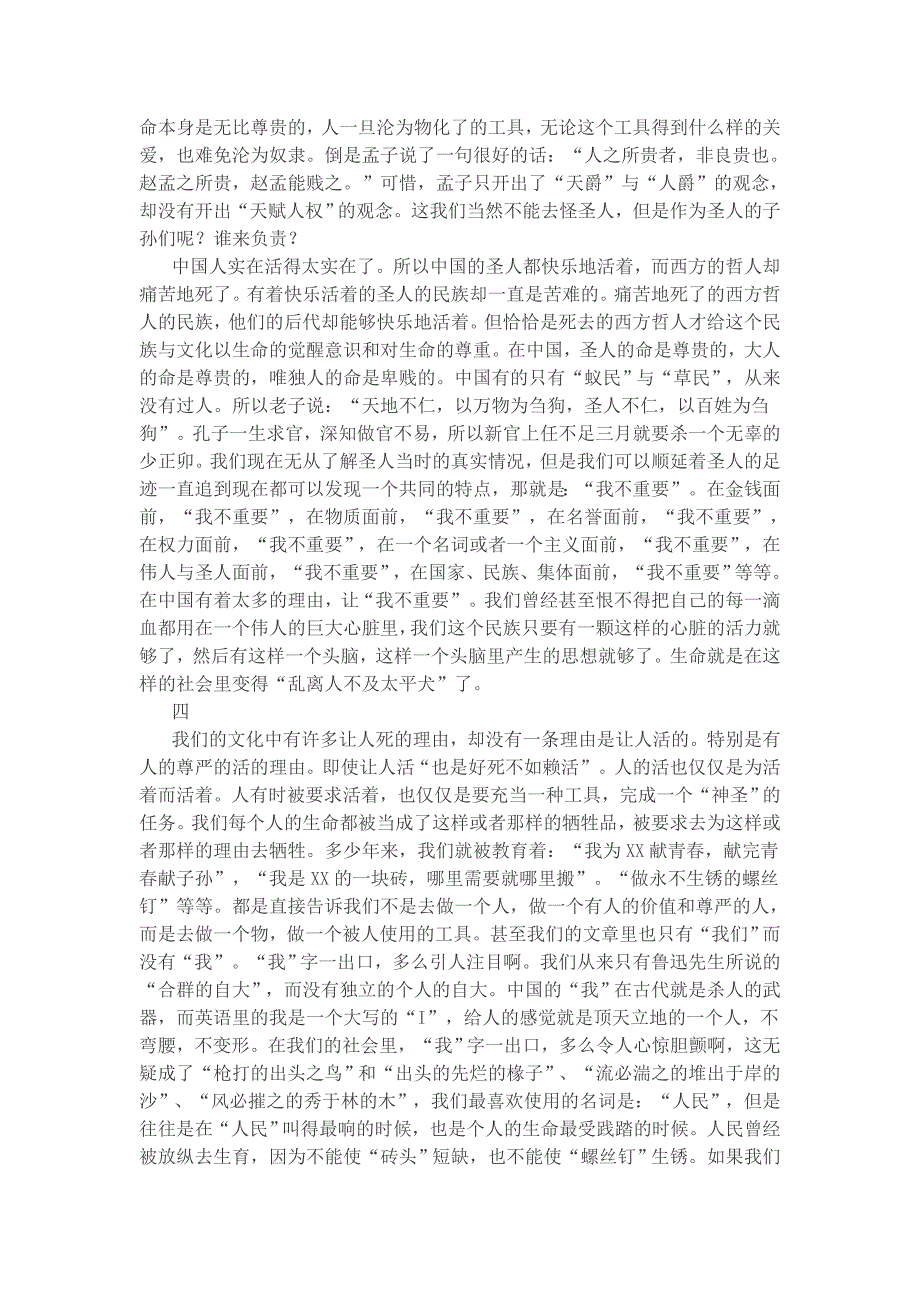 命本身是无比尊贵的，人一旦沦为物化了的工具，无论这个工具得到什么样的关爱，也难免沦为奴隶。倒是孟子说了一句很好的话：“人之所贵者，非良贵也。赵孟之所贵，赵孟能贱之。”可惜，孟子只开出了“天爵”与“人爵”的观念，却没有开出“天赋人权”的观念。这我们当然不能去怪圣人，但是作为圣人的子孙们呢？谁来负责？

中国人实在活得太实在了。所以中国的圣人都快乐地活着，而西方的哲人却痛苦地死了。有着快乐活着的圣人的民族却一直是苦难的。痛苦地死了的西方哲人的民族，他们的后代却能够快乐地活着。但恰恰是死去的西方哲人才给这个民族与文化以生命的觉醒意识和对生命的尊重。在中国，圣人的命是尊贵的，大人的命是尊贵的，唯独人的命是卑贱的。中国有的只有“蚁民”与“草民”，从来没有过人。所以老子说：“天地不仁，以万物为刍狗，圣人不仁，以百姓为刍狗”。孔子一生求官，深知做官不易，所以新官上任不足三月就要杀一个无辜的少正卯。我们现在无从了解圣人当时的真实情况，但是我们可以顺延着圣人的足迹一直追到现在都可以发现一个共同的特点，那就是：“我不重要”。在金钱面前，“我不重要”，在物质面前，“我不重要”，在名誉面前，“我不重要”，在权力面前，“我不重要”，在一个名词或者一个主义面前，“我不重要”，在伟人与圣人面前，“我不重要”，在国家、民族、集体面前，“我不重要”等等。在中国有着太多的理由，让“我不重要”。我们曾经甚至恨不得把自己的每一滴血都用在一个伟人的巨大心脏里，我们这个民族只要有一颗这样的心脏的活力就够了，然后有这样一个头脑，这样一个头脑里产生的思想就够了。生命就是在这样的社会里变得“乱离人不及太平犬”了。

四

我们的文化中有许多让人死的理由，却没有一条理由是让人活的。特别是有人的尊严的活的理由。即使让人活“也是好死不如赖活”。人的活也仅仅是为活着而活着。人有时被要求活着，也仅仅是要充当一种工具，完成一个“神圣”的任务。我们每个人的生命都被当成了这样或者那样的牺牲品，被要求去为这样或者那样的理由去牺牲。多少年来，我们就被教育着：“我为XX献青春，献完青春献子孙”，“我是XX的一块砖，哪里需要就哪里搬”。“做永不生锈的螺丝钉”等等。都是直接告诉我们不是去做一个人，做一个有人的价值和尊严的人，而是去做一个物，做一个被人使用的工具。甚至我们的文章里也只有“我们”而没有“我”。“我”字一出口，多么引人注目啊。我们从来只有鲁迅先生所说的“合群的自大”，而没有独立的个人的自大。中国的“我”在古代就是杀人的武器，而英语里的我是一个大写的“I”，给人的感觉就是顶天立地的一个人，不弯腰，不变形。在我们的社会里，“我”字一出口，多么令人心惊胆颤啊，这无疑成了“枪打的出头之鸟”和“出头的先烂的椽子”、“流必湍之的堆出于岸的沙”、“风必摧之的秀于林的木”，我们最喜欢使用的名词是：“人民”，但是往往是在“人民”叫得最响的时候，也是个人的生命最受践踏的时候。人民曾经被放纵去生育，因为不能使“砖头”短缺，也不能使“螺丝钉”生锈。如果我们